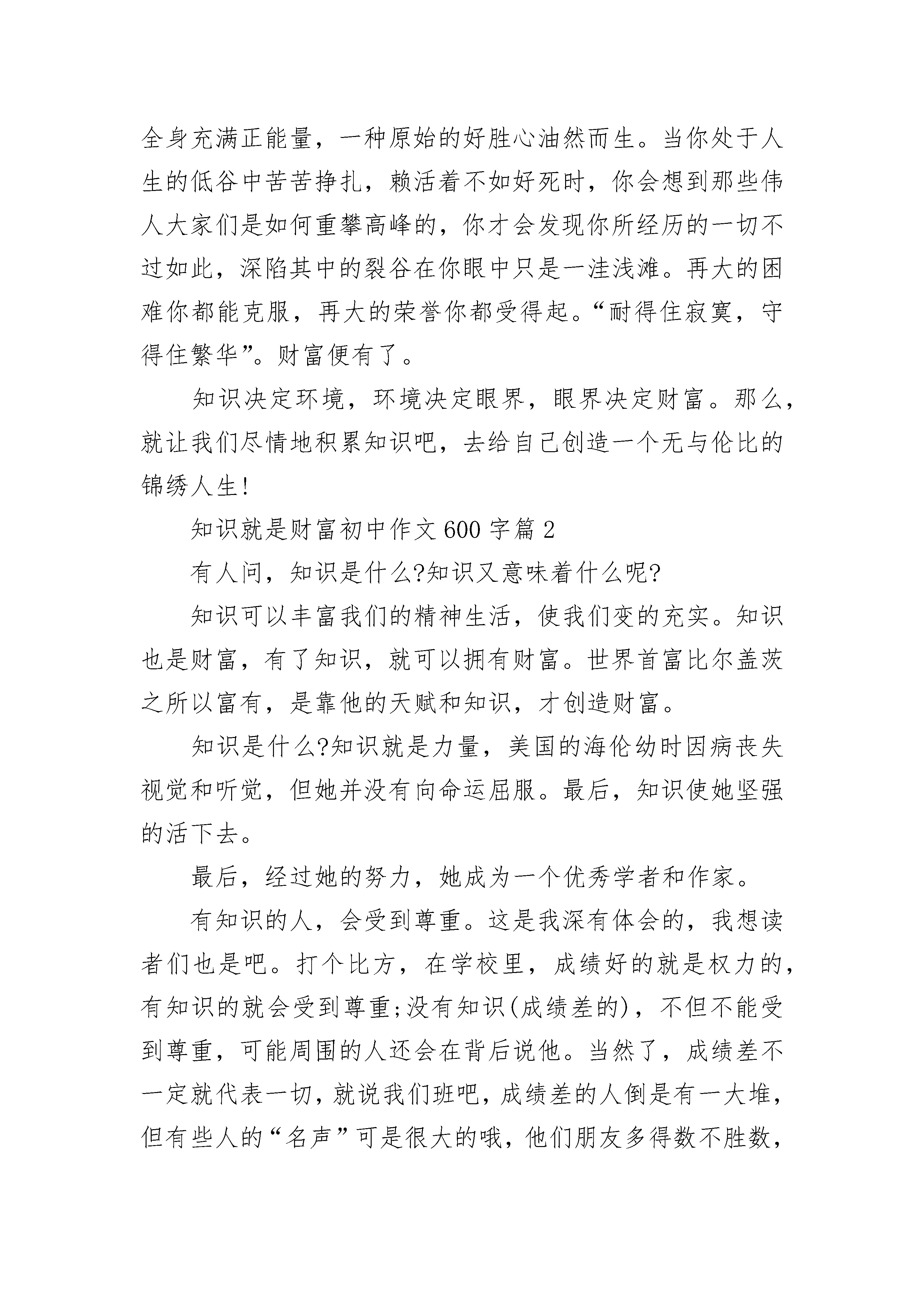 全身充满正能量，一种原始的好胜心油然而生。当你处于人生的低谷中苦苦挣扎，赖活着不如好死时，你会想到那些伟人大家们是如何重攀高峰的，你才会发现你所经历的一切不过如此，深陷其中的裂谷在你眼中只是一洼浅滩。再大的困难你都能克服，再大的荣誉你都受得起。“耐得住寂寞，守得住繁华”。财富便有了。

知识决定环境，环境决定眼界，眼界决定财富。那么，就让我们尽情地积累知识吧，去给自己创造一个无与伦比的锦绣人生!

知识就是财富初中作文600字篇2

有人问，知识是什么?知识又意味着什么呢?

知识可以丰富我们的精神生活，使我们变的充实。知识也是财富，有了知识，就可以拥有财富。世界首富比尔盖茨之所以富有，是靠他的天赋和知识，才创造财富。

知识是什么?知识就是力量，美国的海伦幼时因病丧失视觉和听觉，但她并没有向命运屈服。最后，知识使她坚强的活下去。

最后，经过她的努力，她成为一个优秀学者和作家。

有知识的人，会受到尊重。这是我深有体会的，我想读者们也是吧。打个比方，在学校里，成绩好的就是权力的，有知识的就会受到尊重;没有知识(成绩差的)，不但不能受到尊重，可能周围的人还会在背后说他。当然了，成绩差不一定就代表一切，就说我们班吧，成绩差的人倒是有一大堆，但有些人的“名声”可是很大的哦，他们朋友多得数不胜数，